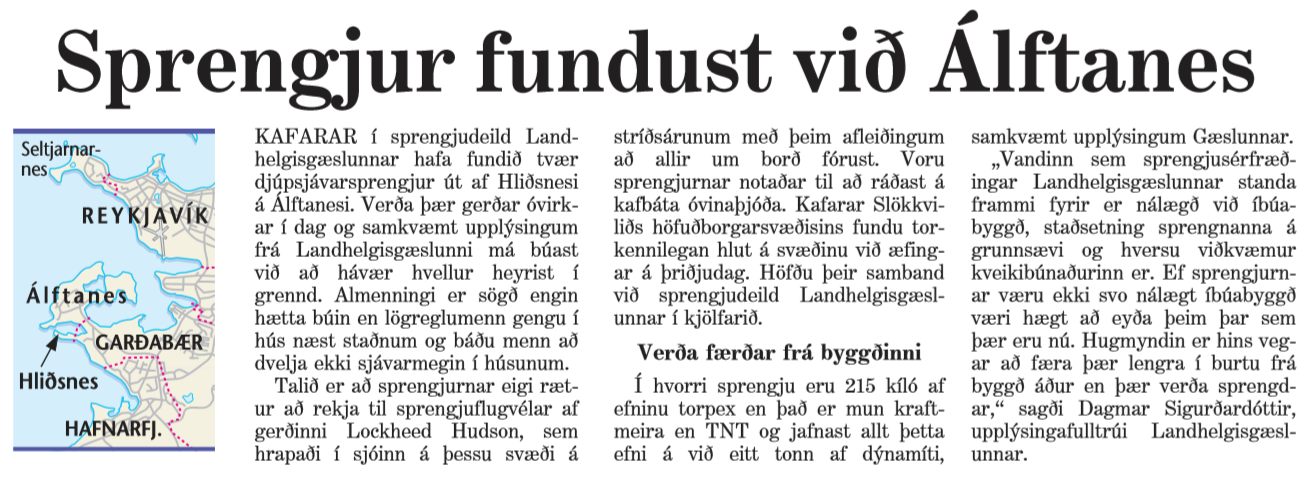 Sprengjur fundust við Álftanes

Seltjarnarnes

REYKJAVÍK

Álftanes

GARÐABÆR

Hliðsnes

HAFNARFJ.

KAFARAR í sprengjudeild Landhelgisgæslunnar hafa fundið tvær djúpsjávarsprengjur út af Hliðsnesi á Álftanesi. Verða þær gerðar óvirkar í dag og samkvæmt upplýsingum frá Landhelgisgæslunni má búast við að hávær hvellur heyrist í grennd. Almenningi er sögð engin hætta búin en lögreglumenn gengu í hús næst staðnum og báðu menn að dvelja ekki sjávarmegin í húsunum.

Talið er að sprengjurnar eigi rætur að rekja til sprengjuflugvélar af gerðinni Lockheed Hudson, sem hrapaði í sjóinn á þessu svæði á stríðsárunum með þeim afleiðingum að allir um borð fórust. Voru sprengjurnar notaðar til að ráðast á kafbáta óvinaþjóða. Kafarar Slökkviliðs höfuðborgarsvæðisins fundu torkennilegan hlut á svæðinu við æfingar á þriðjudag. Höfðu þeir samband við sprengjudeild Landhelgisgæslunnar í kjölfarið.

Verða færðar frá byggðinni

Í hvorri sprengju eru 215 kíló af efninu torpex en það er mun kraftmeira en TNT og jafnast allt þetta efni á við eitt tonn af dýnamíti, samkvæmt upplýsingum Gæslunnar.

„Vandinn sem sprengjusérfræðingar Landhelgisgæslunnar standa frammi fyrir er nálægð við íbúabyggð, staðsetning sprengnanna á grunnsævi og hversu viðkvæmur kveikibúnaðurinn er. Ef sprengjurnar væru ekki svo nálægt íbúabyggð væri hægt að eyða þeim þar sem þær eru nú. Hugmyndin er hins vegar að færa þær lengra í burtu frá byggð áður en þær verða sprengdar,“ sagði Dagmar Sigurðardóttir, upplýsingafulltrúi Landhelgisgæslunnar.